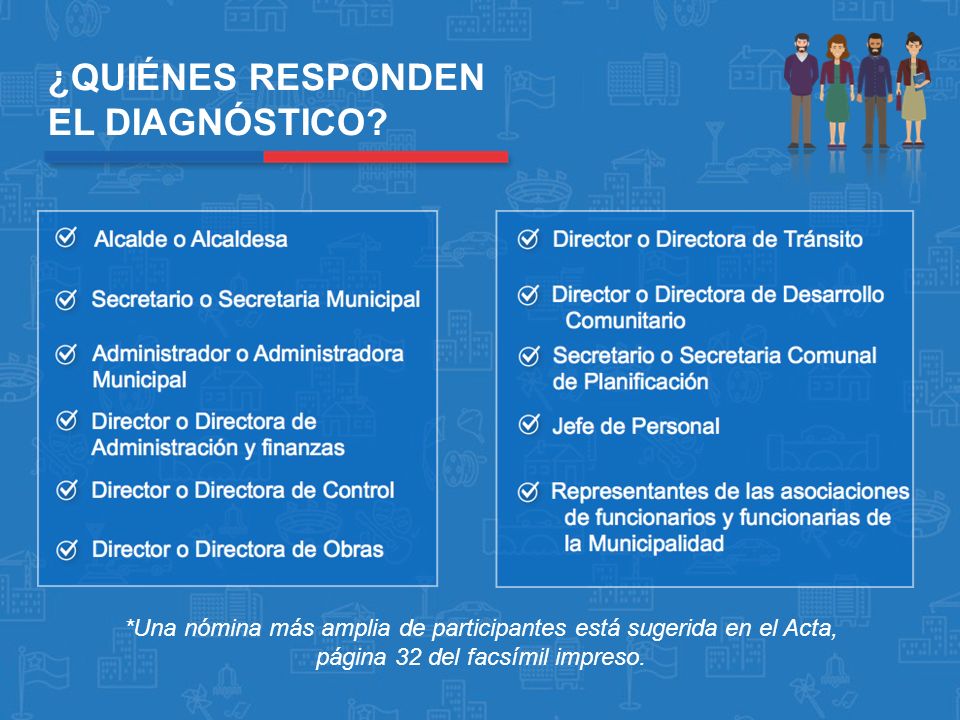 ¿QUIÉNES RESPONDEN EL DIAGNÓSTICO?

Alcalde o Alcaldesa

Secretario o Secretaria Municipal

Administrador o Administradora Municipal

Director o Directora de Administración y finanzas

Director o Directora de Control

Director o Directora de Obras

Director o Directora de Tránsito

Director o Directora de Desarrollo Comunitario

Secretario o Secretaria Comunal de Planificación

Jefe de Personal

Representantes de las asociaciones de funcionarios y funcionarias de la Municipalidad

*Una nómina más amplia de participantes está sugerida en el Acta, página 32 del facsímil impreso.